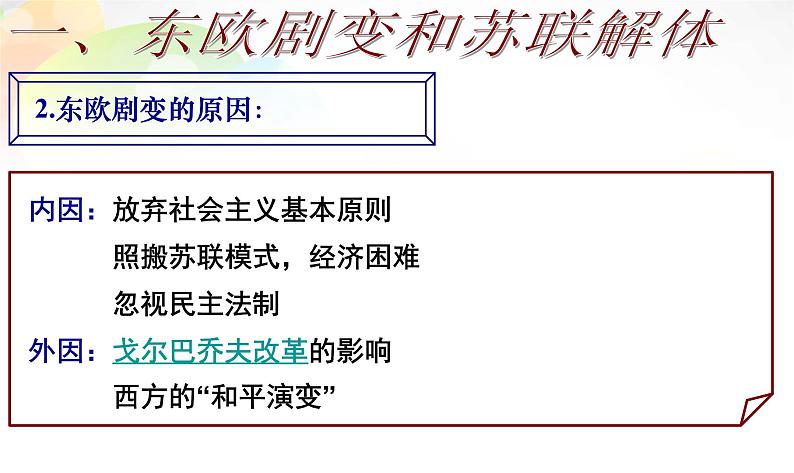 一、东欧剧变和苏联解体

2.东欧剧变的原因：

内因：放弃社会主义基本原则
照搬苏联模式，经济困难
忽视民主法制
外因：戈尔巴乔夫改革的影响
西方的“和平演变”